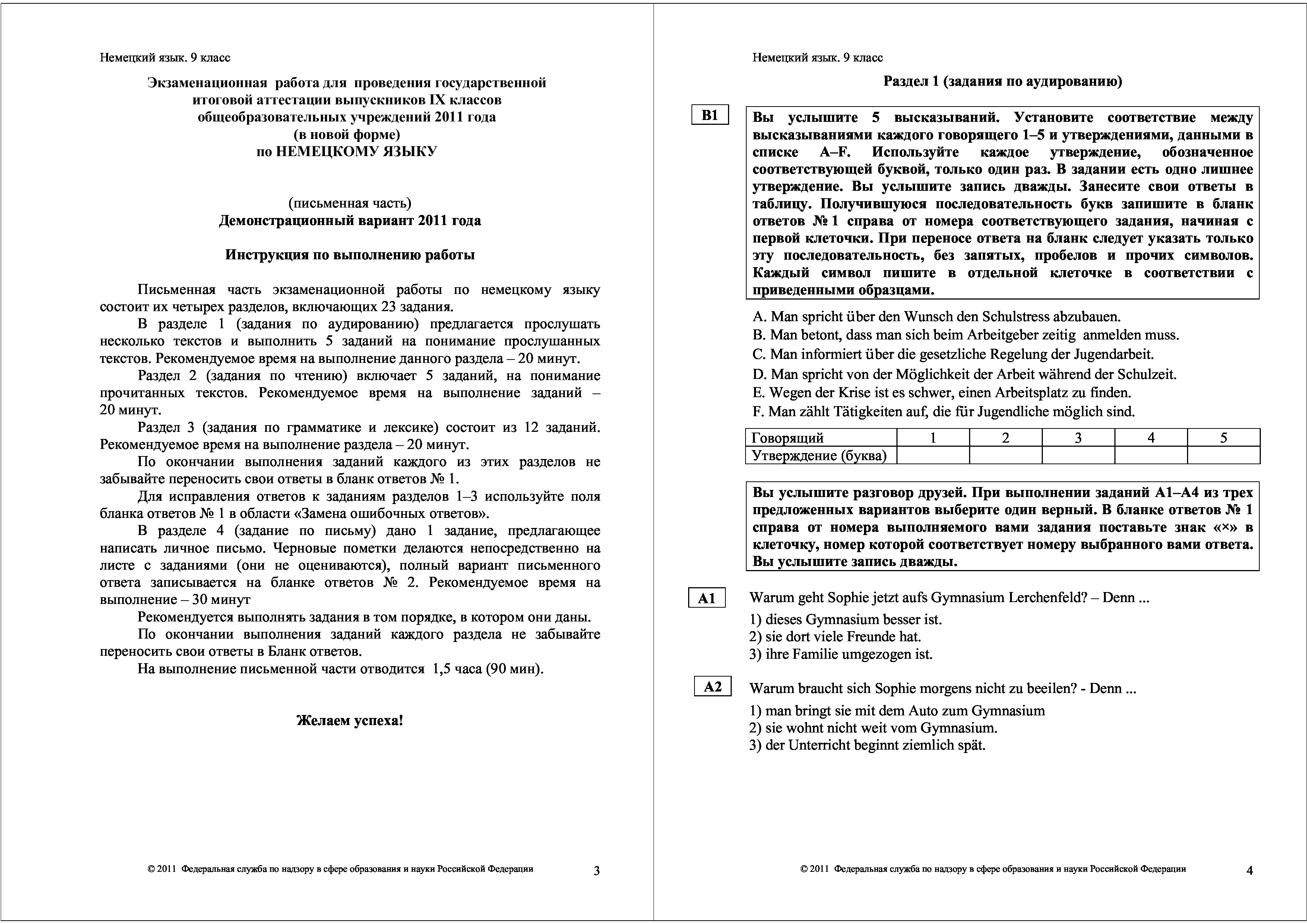 Немецкий язык. 9 класс

Экзаменационная работа для проведения государственной итоговой аттестации выпускников IX классов общеобразовательных учреждений 2011 года (в новой форме) по НЕМЕЦКОМУ ЯЗЫКУ

(письменная часть)
Демонстрационный вариант 2011 года

Инструкция по выполнению работы

Письменная часть экзаменационной работы по немецкому языку состоит их четырех разделов, включающих 23 задания.

В разделе 1 (задания по аудированию) предлагается прослушать несколько текстов и выполнить 5 заданий на понимание прослушанных текстов. Рекомендуемое время на выполнение данного раздела – 20 минут.

Раздел 2 (задания по чтению) включает 5 заданий, на понимание прочитанных текстов. Рекомендуемое время на выполнение заданий – 20 минут.

Раздел 3 (задания по грамматике и лексике) состоит из 12 заданий. Рекомендуемое время на выполнение раздела – 20 минут.

По окончании выполнения заданий каждого из этих разделов не забывайте переносить свои ответы в бланк ответов № 1.

Для исправления ответов к заданиям разделов 1–3 используйте поля бланка ответов № 1 в области «Замена ошибочных ответов».

В разделе 4 (задание по письму) дано 1 задание, предлагающее написать личное письмо. Черновые пометки делаются непосредственно на листе с заданиями (они не оцениваются), полный вариант письменного ответа записывается на бланке ответов № 2. Рекомендуемое время на выполнение – 30 минут

Рекомендуется выполнять задания в том порядке, в котором они даны.

По окончании выполнения заданий каждого раздела не забывайте переносить свои ответы в Бланк ответов.

На выполнение письменной части отводится 1,5 часа (90 мин).

Желаем успеха!

© 2011 Федеральная служба по надзору в сфере образования и науки Российской Федерации 3

Немецкий язык. 9 класс

Раздел 1 (задания по аудированию)

B1

Вы услышите 5 высказываний. Установите соответствие между высказываниями каждого говорящего 1–5 и утверждениями, данными в списке A–F. Используйте каждое утверждение, обозначенное соответствующей буквой, только один раз. В задании есть одно лишнее утверждение. Вы услышите запись дважды. Занесите свои ответы в таблицу. Получившуюся последовательность букв запишите в бланк ответов № 1 справа от номера соответствующего задания, начиная с первой клеточки. При переносе ответа на бланк следует указать только эту последовательность, без запятых, пробелов и прочих символов. Каждый символ пишите в отдельной клеточке в соответствии с приведенными образцами.

A. Man spricht über den Wunsch den Schulstress abzubauen.
B. Man betont, dass man sich beim Arbeitgeber zeitig anmelden muss.
C. Man informiert über die gesetzliche Regelung der Jugendarbeit.
D. Man spricht von der Möglichkeit der Arbeit während der Schulzeit.
E. Wegen der Krise ist es schwer, einen Arbeitsplatz zu finden.
F. Man zählt Tätigkeiten auf, die für Jugendliche möglich sind.

| Говорящий | 1 | 2 | 3 | 4 | 5 |
|---|---|---|---|---|---|
| Утверждение (буква) | | | | | |

Вы услышите разговор друзей. При выполнении заданий A1–A4 из трех предложенных вариантов выберите один верный. В бланке ответов № 1 справа от номера выполняемого вами задания поставьте знак «×» в клеточку, номер которой соответствует номеру выбранного вами ответа. Вы услышите запись дважды.

A1
Warum geht Sophie jetzt aufs Gymnasium Lerchenfeld? – Denn ...
1) dieses Gymnasium besser ist.
2) sie dort viele Freunde hat.
3) ihre Familie umgezogen ist.

A2
Warum braucht sich Sophie morgens nicht zu beeilen? - Denn ...
1) man bringt sie mit dem Auto zum Gymnasium
2) sie wohnt nicht weit vom Gymnasium.
3) der Unterricht beginnt ziemlich spät.

© 2011 Федеральная служба по надзору в сфере образования и науки Российской Федерации 4